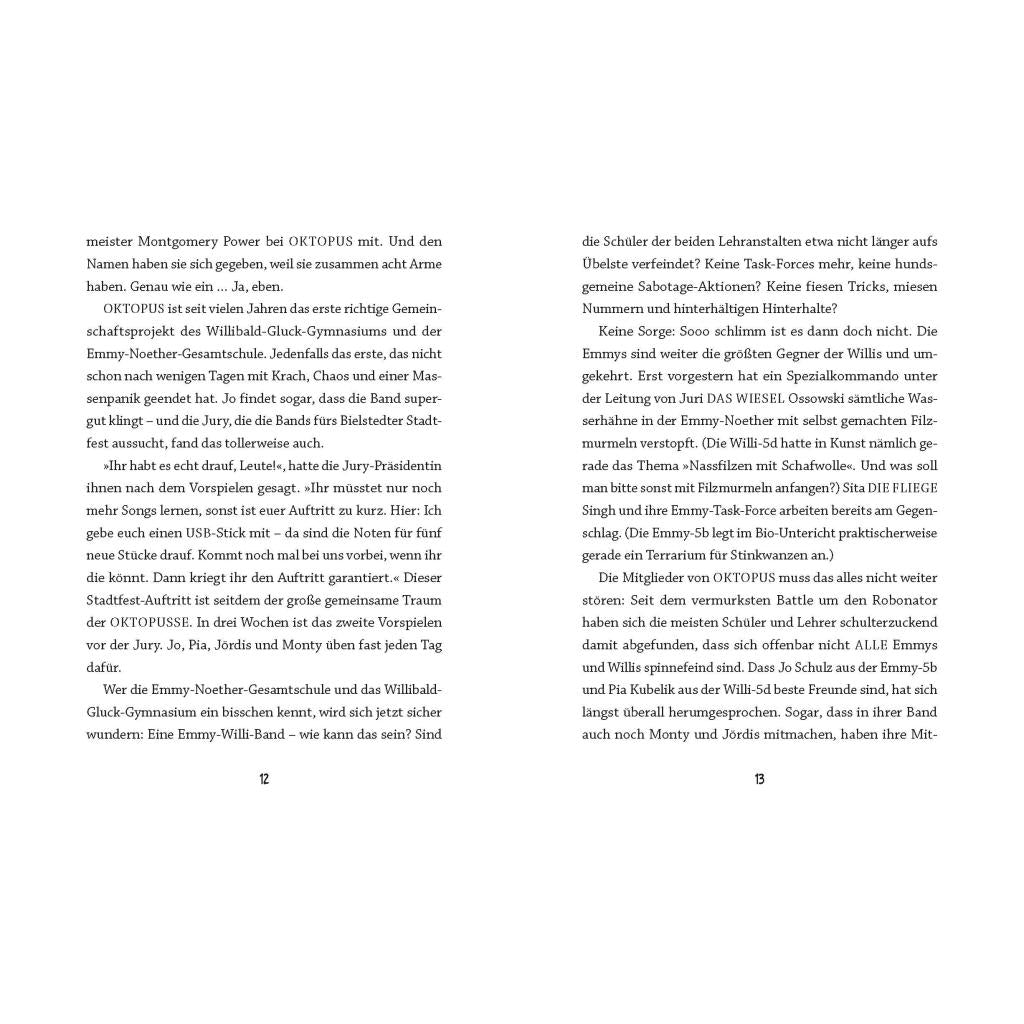 meister Montgomery Power bei OKTOPUS mit. Und den Namen haben sie sich gegeben, weil sie zusammen acht Arme haben. Genau wie ein … Ja, eben.

OKTOPUS ist seit vielen Jahren das erste richtige Gemeinschaftsprojekt des Willibald-Gluck-Gymnasiums und der Emmy-Noether-Gesamtschule. Jedenfalls das erste, das nicht schon nach wenigen Tagen mit Krach, Chaos und einer Massenpanik geendet hat. Jo findet sogar, dass die Band supergut klingt – und die Jury, die die Bands fürs Bielstedter Stadtfest aussucht, fand das tollerweise auch.

»Ihr habt es echt drauf, Leute!«, hatte die Jury-Präsidentin ihnen nach dem Vorspielen gesagt. »Ihr müsstet nur noch mehr Songs lernen, sonst ist euer Auftritt zu kurz. Hier: Ich gebe euch einen USB-Stick mit – da sind die Noten für fünf neue Stücke drauf. Kommt noch mal bei uns vorbei, wenn ihr die könnt. Dann kriegt ihr den Auftritt garantiert.« Dieser Stadtfest-Auftritt ist seitdem der große gemeinsame Traum der OKTOPUSSE. In drei Wochen ist das zweite Vorspielen vor der Jury. Jo, Pia, Jördis und Monty üben fast jeden Tag dafür.

Wer die Emmy-Noether-Gesamtschule und das Willibald-Gluck-Gymnasium ein bisschen kennt, wird sich jetzt sicher wundern: Eine Emmy-Willi-Band – wie kann das sein? Sind

12

die Schüler der beiden Lehranstalten etwa nicht länger aufs Übelste verfeindet? Keine Task-Forces mehr, keine hundsgemeine Sabotage-Aktionen? Keine fiesen Tricks, miesen Nummern und hinterhältigen Hinterhalte?

Keine Sorge: Sooo schlimm ist es dann doch nicht. Die Emmys sind weiter die größten Gegner der Willis und umgekehrt. Erst vorgestern hat ein Spezialkommando unter der Leitung von Juri DAS WIESEL Ossowski sämtliche Wasserhähne in der Emmy-Noether mit selbst gemachten Filzmurmeln verstopft. (Die Willi-5d hatte in Kunst nämlich gerade das Thema »Nassfilzen mit Schafwolle«. Und was soll man bitte sonst mit Filzmurmeln anfangen?) Sita DIE FLIEGE Singh und ihre Emmy-Task-Force arbeiten bereits am Gegenschlag. (Die Emmy-5b legt im Bio-Unterricht praktischerweise gerade ein Terrarium für Stinkwanzen an.)

Die Mitglieder von OKTOPUS muss das alles nicht weiter stören: Seit dem vermurksten Battle um den Robonator haben sich die meisten Schüler und Lehrer schulterzuckend damit abgefunden, dass sich offenbar nicht ALLE Emmys und Willis spinnefeind sind. Dass Jo Schulz aus der Emmy-5b und Pia Kubelik aus der Willi-5d beste Freunde sind, hat sich längst überall herumgesprochen. Sogar, dass in ihrer Band auch noch Monty und Jördis mitmachen, haben ihre Mit-

13